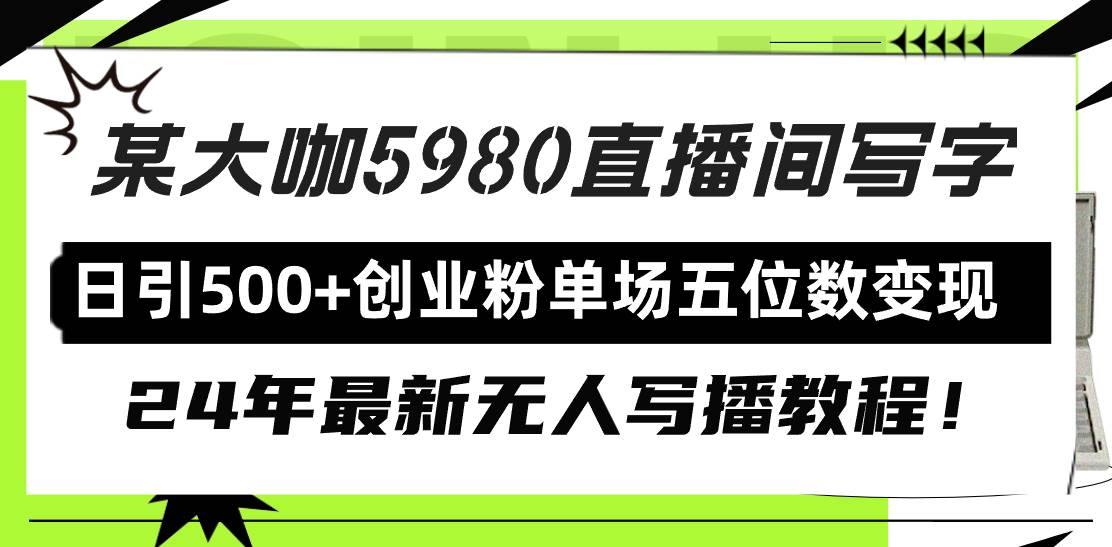 某大咖5980直播间写字

日引500+创业粉单场五位数变现

24年最新无人写播教程！